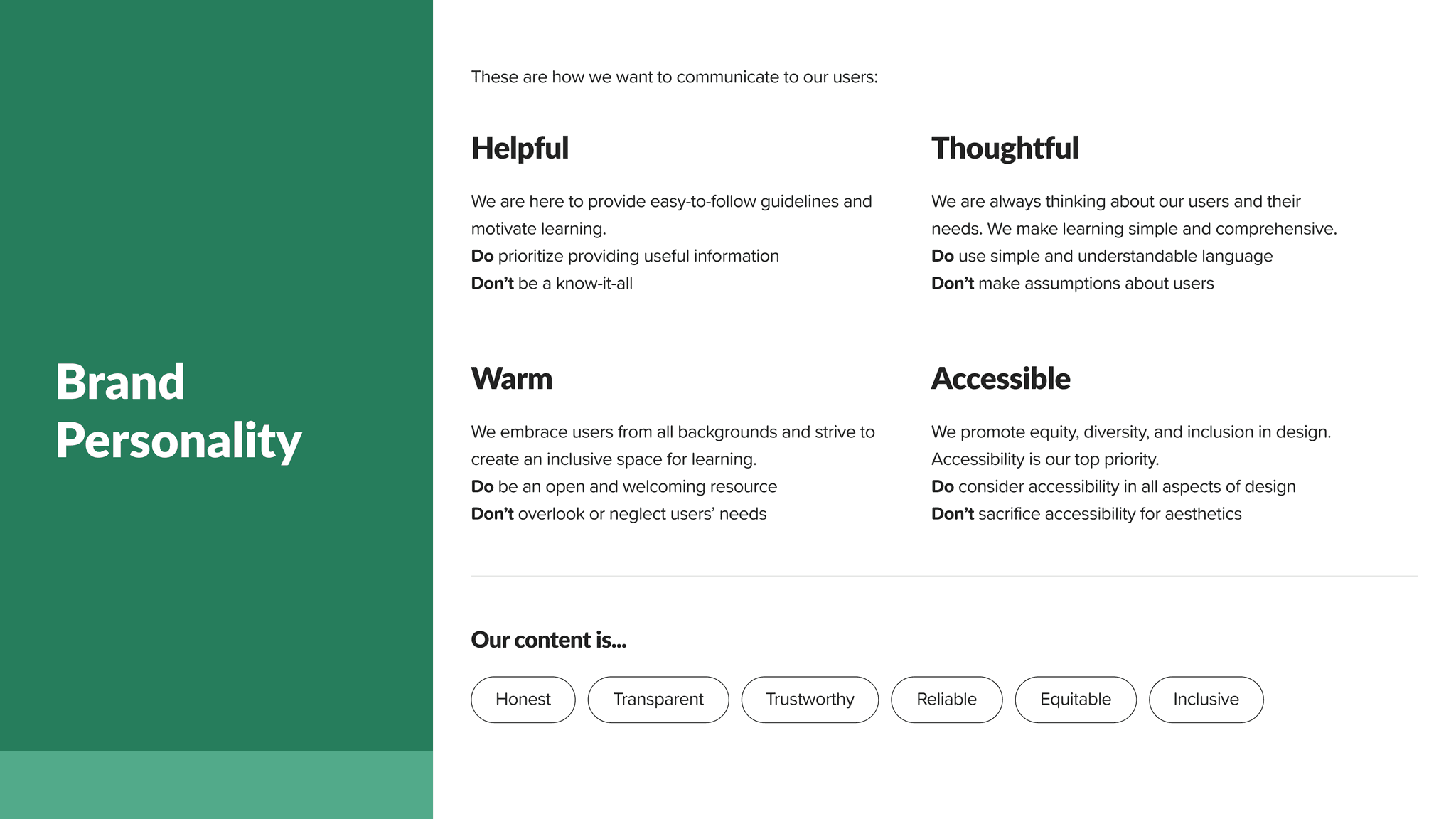 Brand Personality

These are how we want to communicate to our users:

Helpful

We are here to provide easy-to-follow guidelines and motivate learning.
Do prioritize providing useful information
Don't be a know-it-all

Warm

We embrace users from all backgrounds and strive to create an inclusive space for learning.
Do be an open and welcoming resource
Don't overlook or neglect users' needs

Thoughtful

We are always thinking about our users and their needs. We make learning simple and comprehensive.
Do use simple and understandable language
Don't make assumptions about users

Accessible

We promote equity, diversity, and inclusion in design. Accessibility is our top priority.
Do consider accessibility in all aspects of design
Don't sacrifice accessibility for aesthetics

Our content is...

Honest Transparent Trustworthy Reliable Equitable Inclusive